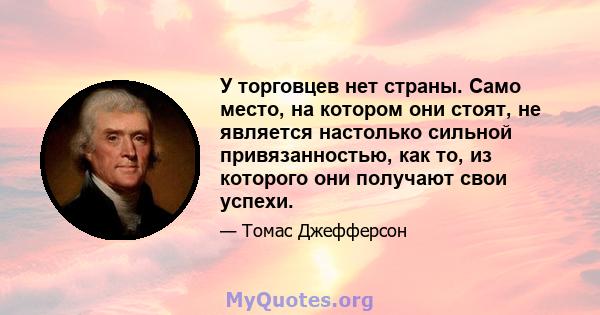 У торговцев нет страны. Само место, на котором они стоят, не является настолько сильной привязанностью, как то, из которого они получают свои успехи.

— Томас Джефферсон

MyQuotes.org